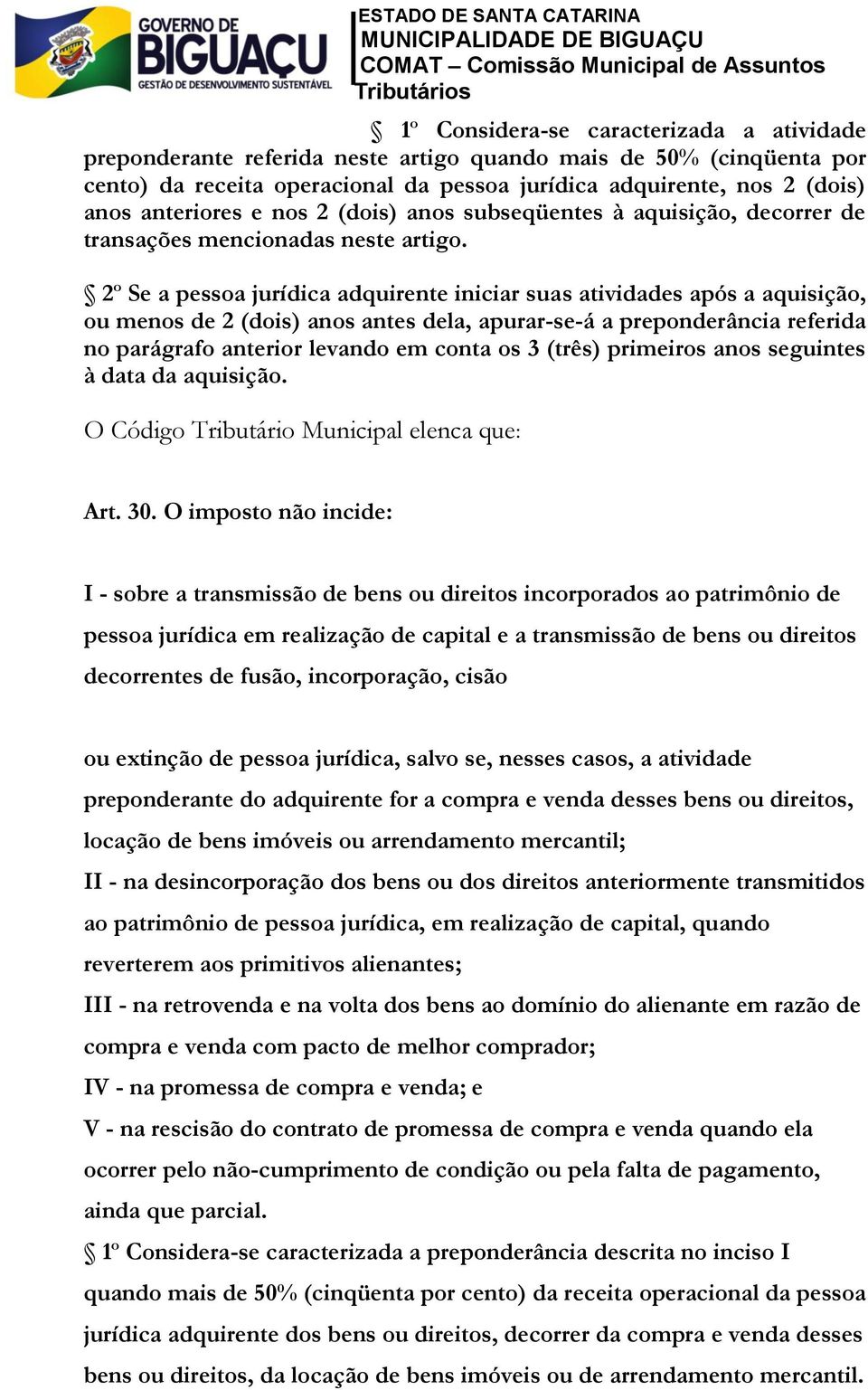 GOVERNO DE BIGUAÇU
GESTÃO DE DESENVOLVIMENTO SUSTENTÁVEL

ESTADO DE SANTA CATARINA
MUNICIPALIDADE DE BIGUAÇU
COMAT – Comissão Municipal de Assuntos Tributários

§ 1º Considera-se caracterizada a atividade preponderante referida neste artigo quando mais de 50% (cinqüenta por cento) da receita operacional da pessoa jurídica adquirente, nos 2 (dois) anos anteriores e nos 2 (dois) anos subseqüentes à aquisição, decorrer de transações mencionadas neste artigo.

§ 2º Se a pessoa jurídica adquirente iniciar suas atividades após a aquisição, ou menos de 2 (dois) anos antes dela, apurar-se-á a preponderância referida no parágrafo anterior levando em conta os 3 (três) primeiros anos seguintes à data da aquisição.

O Código Tributário Municipal elenca que:

Art. 30. O imposto não incide:

I - sobre a transmissão de bens ou direitos incorporados ao patrimônio de pessoa jurídica em realização de capital e a transmissão de bens ou direitos decorrentes de fusão, incorporação, cisão

ou extinção de pessoa jurídica, salvo se, nesses casos, a atividade preponderante do adquirente for a compra e venda desses bens ou direitos, locação de bens imóveis ou arrendamento mercantil;
II - na desincorporação dos bens ou dos direitos anteriormente transmitidos ao patrimônio de pessoa jurídica, em realização de capital, quando reverterem aos primitivos alienantes;
III - na retrovenda e na volta dos bens ao domínio do alienante em razão de compra e venda com pacto de melhor comprador;
IV - na promessa de compra e venda; e
V - na rescisão do contrato de promessa de compra e venda quando ela ocorrer pelo não-cumprimento de condição ou pela falta de pagamento, ainda que parcial.
§ 1º Considera-se caracterizada a preponderância descrita no inciso I quando mais de 50% (cinqüenta por cento) da receita operacional da pessoa jurídica adquirente dos bens ou direitos, decorrer da compra e venda desses bens ou direitos, da locação de bens imóveis ou de arrendamento mercantil.